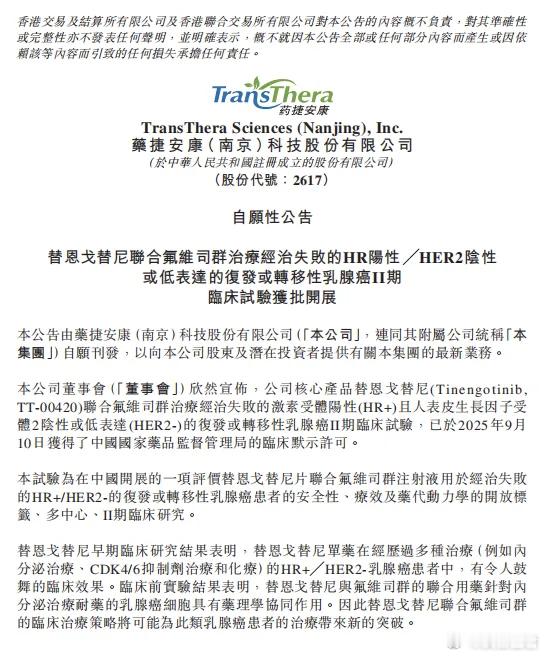 香港交易及結算所有限公司及香港聯合交易所有限公司對本公告的內容概不負責，對其準確性或完整性亦不發表任何聲明，並明確表示，概不就因本公告全部或任何部分內容而產生或因依賴該等內容而引致的任何損失承擔任何責任。

TransThera
药捷安康

TransThera Sciences (Nanjing), Inc.
藥捷安康（南京）科技股份有限公司
（於中華人民共和國註冊成立的股份有限公司）
（股份代號：2617）

自願性公告

替恩戈替尼聯合氟維司群治療經治失敗的HR陽性／HER2陰性或低表達的復發或轉移性乳腺癌II期臨床試驗獲批開展

本公告由藥捷安康（南京）科技股份有限公司（「本公司」，連同其附屬公司統稱「本集團」）自願刊發，以向本公司股東及潛在投資者提供有關本集團的最新業務。

本公司董事會（「董事會」）欣然宣佈，公司核心產品替恩戈替尼(Tinengotinib, TT-00420)聯合氟維司群治療經治失敗的激素受體陽性(HR+)且人表皮生長因子受體2陰性或低表達(HER2-)的復發或轉移性乳腺癌II期臨床試驗，已於2025年9月10日獲得了中國國家藥品監督管理局的臨床默示許可。

本試驗為在中國開展的一項評價替恩戈替尼片聯合氟維司群注射液用於經治失敗的HR+/HER2-的復發或轉移性乳腺癌患者的安全性、療效及藥代動力學的開放標籤、多中心、II期臨床研究。

替恩戈替尼早期臨床研究結果表明，替恩戈替尼單藥在經歷過多種治療（例如內分泌治療、CDK4/6抑制劑治療和化療）的HR+／HER2-乳腺癌患者中，有令人鼓舞的臨床效果。臨床前實驗結果表明，替恩戈替尼與氟維司群的聯合用藥針對內分泌治療耐藥的乳腺癌細胞具有藥理學協同作用。因此替恩戈替尼聯合氟維司群的臨床治療策略將可能為此類乳腺癌患者的治療帶來新的突破。